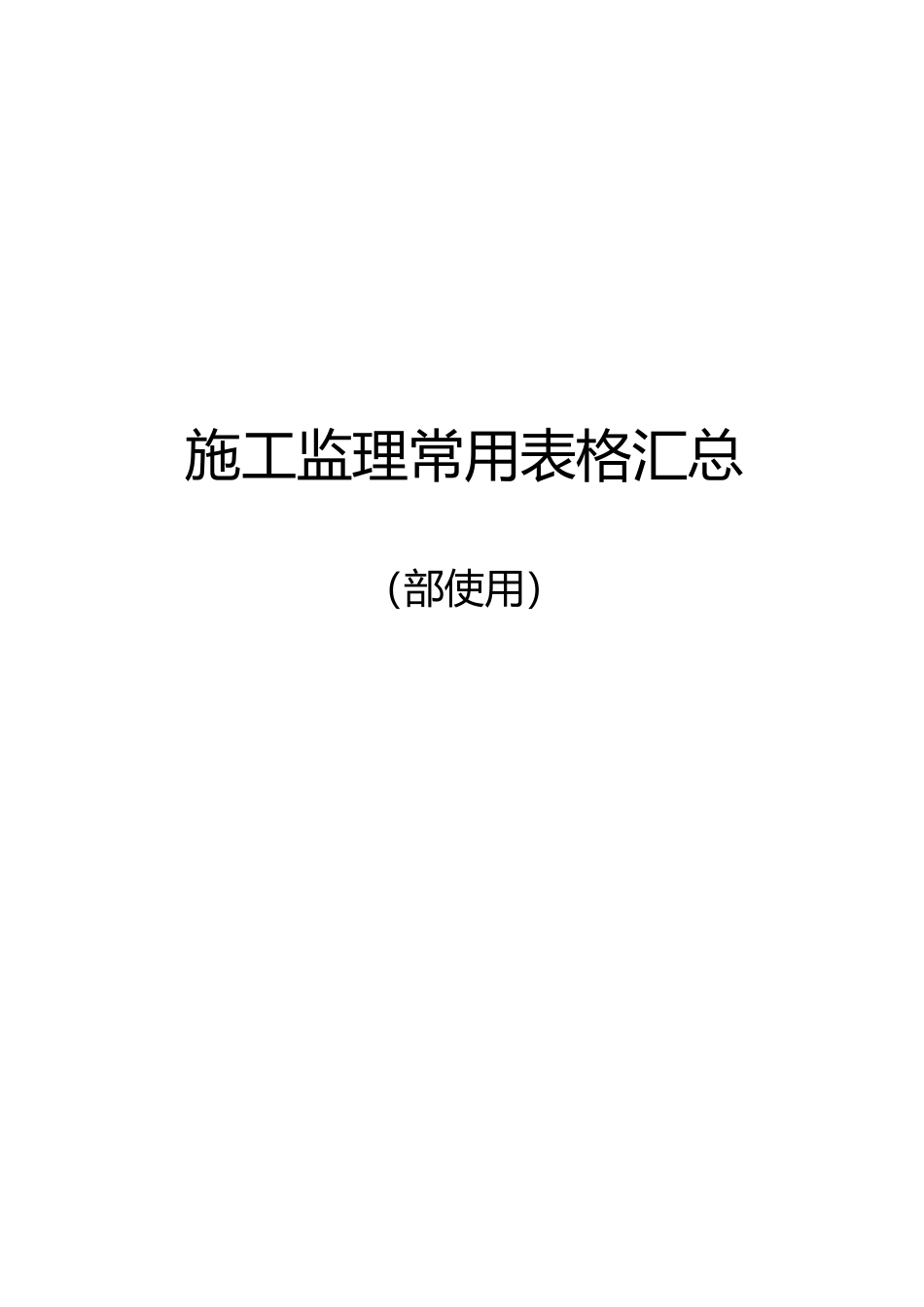 施工监理常用表格汇总

（部使用）